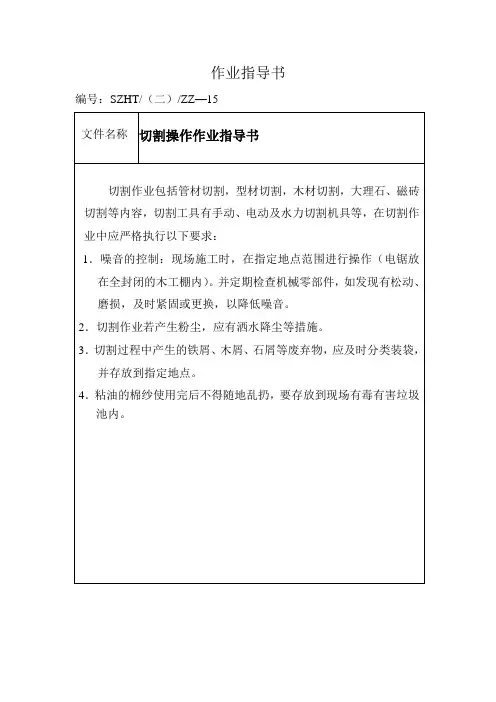 作业指导书

编号：SZHT/（二）/ZZ—15

| 文件名称 | 切割操作作业指导书 |
|---|---|

切割作业包括管材切割，型材切割，木材切割，大理石、磁砖切割等内容，切割工具有手动、电动及水力切割机具等，在切割作业中应严格执行以下要求：

1．噪音的控制：现场施工时，在指定地点范围进行操作（电锯放在全封闭的木工棚内）。并定期检查机械零部件，如发现有松动、磨损，及时紧固或更换，以降低噪音。

2．切割作业若产生粉尘，应有洒水降尘等措施。

3．切割过程中产生的铁屑、木屑、石屑等废弃物，应及时分类装袋，并存放到指定地点。

4．粘油的棉纱使用完后不得随地乱扔，要存放到现场有毒有害垃圾池内。